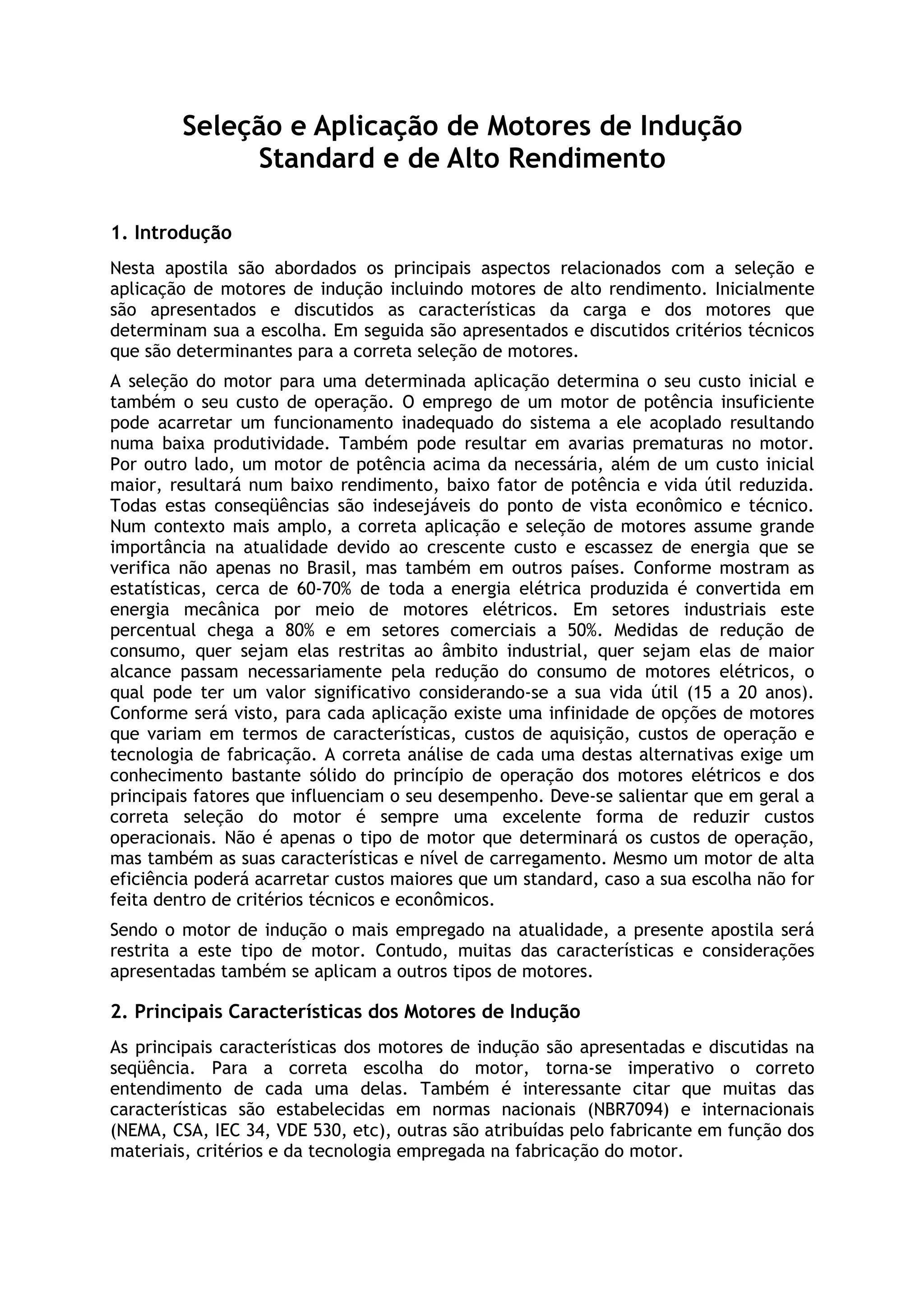 Seleção e Aplicação de Motores de Indução Standard e de Alto Rendimento

1. Introdução

Nesta apostila são abordados os principais aspectos relacionados com a seleção e aplicação de motores de indução incluindo motores de alto rendimento. Inicialmente são apresentados e discutidos as características da carga e dos motores que determinam sua a escolha. Em seguida são apresentados e discutidos critérios técnicos que são determinantes para a correta seleção de motores.

A seleção do motor para uma determinada aplicação determina o seu custo inicial e também o seu custo de operação. O emprego de um motor de potência insuficiente pode acarretar um funcionamento inadequado do sistema a ele acoplado resultando numa baixa produtividade. Também pode resultar em avarias prematuras no motor. Por outro lado, um motor de potência acima da necessária, além de um custo inicial maior, resultará num baixo rendimento, baixo fator de potência e vida útil reduzida. Todas estas conseqüências são indesejáveis do ponto de vista econômico e técnico. Num contexto mais amplo, a correta aplicação e seleção de motores assume grande importância na atualidade devido ao crescente custo e escassez de energia que se verifica não apenas no Brasil, mas também em outros países. Conforme mostram as estatísticas, cerca de 60-70% de toda a energia elétrica produzida é convertida em energia mecânica por meio de motores elétricos. Em setores industriais este percentual chega a 80% e em setores comerciais a 50%. Medidas de redução de consumo, quer sejam elas restritas ao âmbito industrial, quer sejam elas de maior alcance passam necessariamente pela redução do consumo de motores elétricos, o qual pode ter um valor significativo considerando-se a sua vida útil (15 a 20 anos). Conforme será visto, para cada aplicação existe uma infinidade de opções de motores que variam em termos de características, custos de aquisição, custos de operação e tecnologia de fabricação. A correta análise de cada uma destas alternativas exige um conhecimento bastante sólido do princípio de operação dos motores elétricos e dos principais fatores que influenciam o seu desempenho. Deve-se salientar que em geral a correta seleção do motor é sempre uma excelente forma de reduzir custos operacionais. Não é apenas o tipo de motor que determinará os custos de operação, mas também as suas características e nível de carregamento. Mesmo um motor de alta eficiência poderá acarretar custos maiores que um standard, caso a sua escolha não for feita dentro de critérios técnicos e econômicos.

Sendo o motor de indução o mais empregado na atualidade, a presente apostila será restrita a este tipo de motor. Contudo, muitas das características e considerações apresentadas também se aplicam a outros tipos de motores.

2. Principais Características dos Motores de Indução

As principais características dos motores de indução são apresentadas e discutidas na seqüência. Para a correta escolha do motor, torna-se imperativo o correto entendimento de cada uma delas. Também é interessante citar que muitas das características são estabelecidas em normas nacionais (NBR7094) e internacionais (NEMA, CSA, IEC 34, VDE 530, etc), outras são atribuídas pelo fabricante em função dos materiais, critérios e da tecnologia empregada na fabricação do motor.